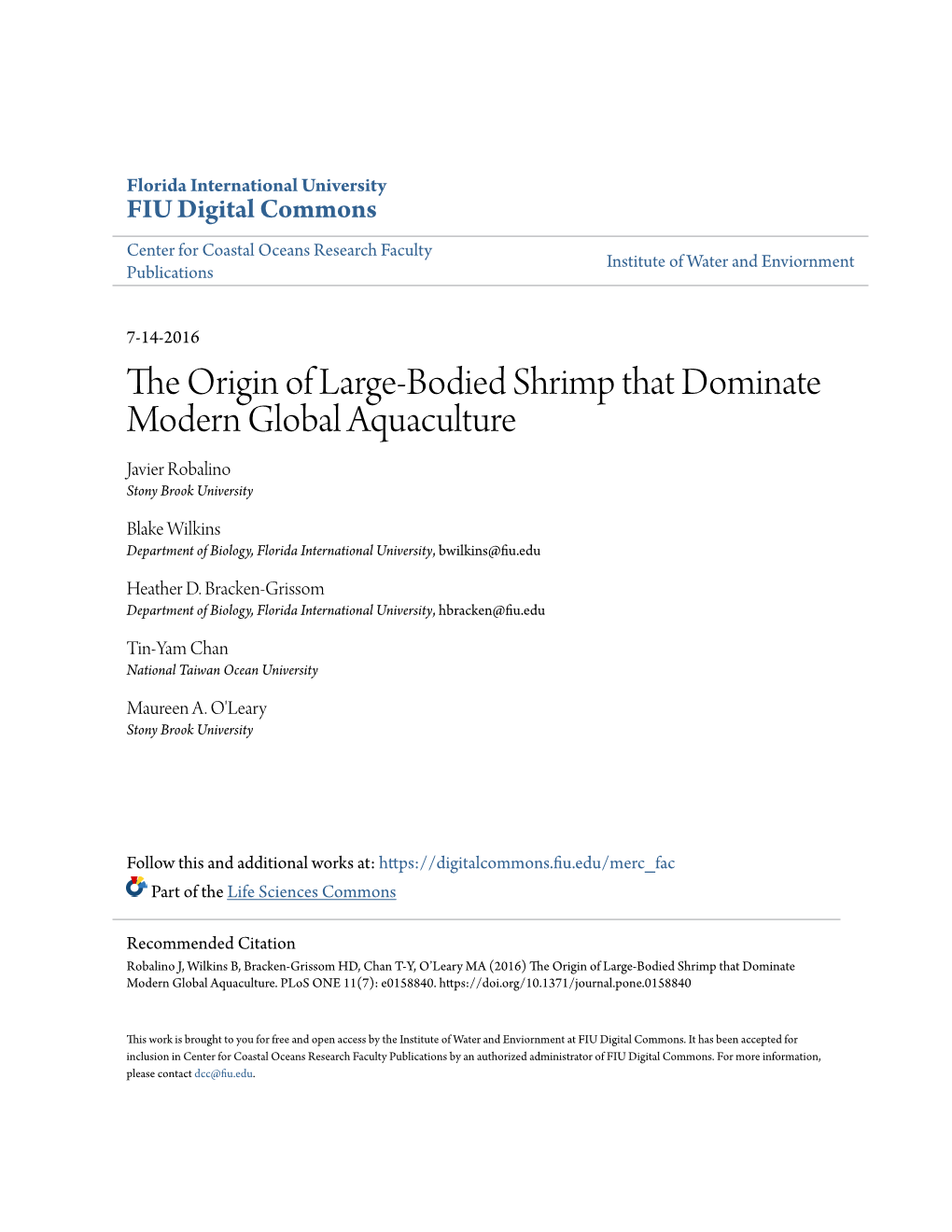 Florida International University
FIU Digital Commons

Center for Coastal Oceans Research Faculty Publications

Institute of Water and Enviornment

7-14-2016

The Origin of Large-Bodied Shrimp that Dominate Modern Global Aquaculture

Javier Robalino
Stony Brook University

Blake Wilkins
Department of Biology, Florida International University, bwilkins@fiu.edu

Heather D. Bracken-Grissom
Department of Biology, Florida International University, hbracken@fiu.edu

Tin-Yam Chan
National Taiwan Ocean University

Maureen A. O'Leary
Stony Brook University

Follow this and additional works at: https://digitalcommons.fiu.edu/merc_fac

Part of the Life Sciences Commons

Recommended Citation
Robalino J, Wilkins B, Bracken-Grissom HD, Chan T-Y, O'Leary MA (2016) The Origin of Large-Bodied Shrimp that Dominate Modern Global Aquaculture. PLoS ONE 11(7): e0158840. https://doi.org/10.1371/journal.pone.0158840

This work is brought to you for free and open access by the Institute of Water and Enviornment at FIU Digital Commons. It has been accepted for inclusion in Center for Coastal Oceans Research Faculty Publications by an authorized administrator of FIU Digital Commons. For more information, please contact dcc@fiu.edu.